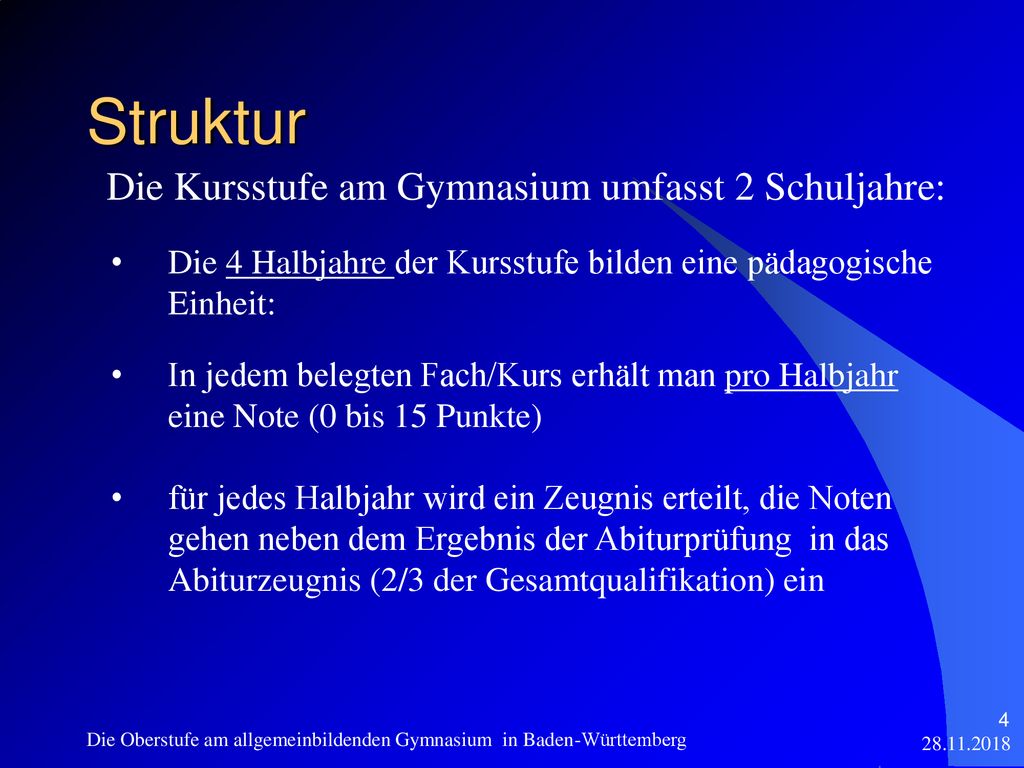 Struktur

Die Kursstufe am Gymnasium umfasst 2 Schuljahre:

• Die 4 Halbjahre der Kursstufe bilden eine pädagogische Einheit:

• In jedem belegten Fach/Kurs erhält man pro Halbjahr eine Note (0 bis 15 Punkte)

• für jedes Halbjahr wird ein Zeugnis erteilt, die Noten gehen neben dem Ergebnis der Abiturprüfung in das Abiturzeugnis (2/3 der Gesamtqualifikation) ein

Die Oberstufe am allgemeinbildenden Gymnasium in Baden-Württemberg

4

28.11.2018